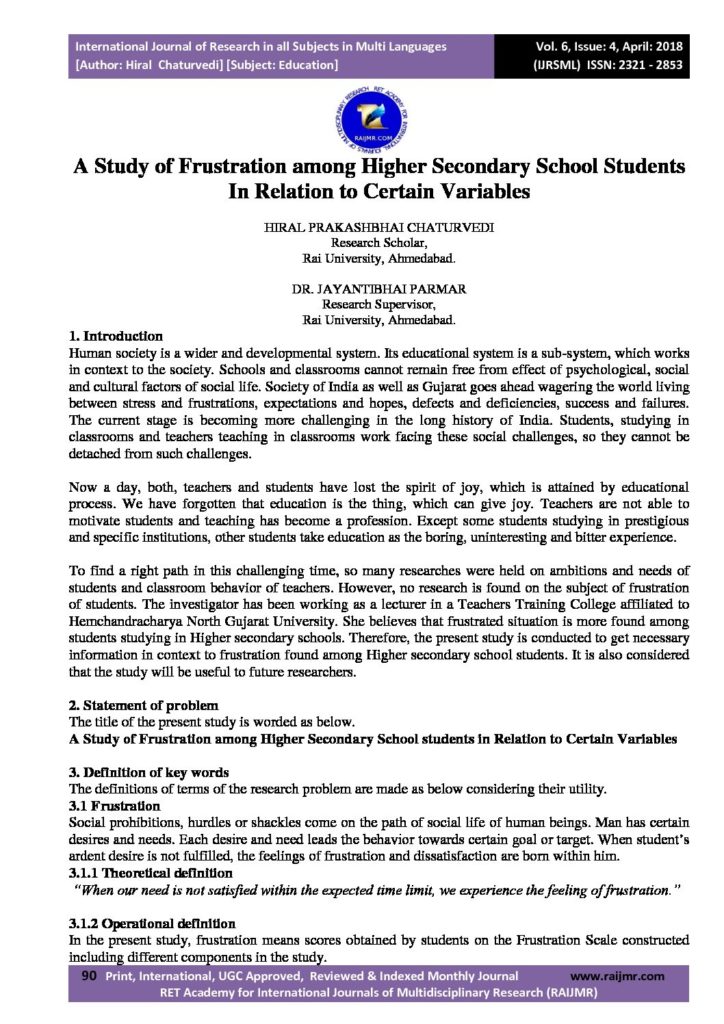 International Journal of Research in all Subjects in Multi Languages
[Author: Hiral Chaturvedi] [Subject: Education]

Vol. 6, Issue: 4, April: 2018
(IJRSML) ISSN: 2321 - 2853

RAIJMR.COM

A Study of Frustration among Higher Secondary School Students In Relation to Certain Variables

HIRAL PRAKASHBHAI CHATURVEDI
Research Scholar,
Rai University, Ahmedabad.

DR. JAYANTIBHAI PARMAR
Research Supervisor,
Rai University, Ahmedabad.

1. Introduction
Human society is a wider and developmental system. Its educational system is a sub-system, which works in context to the society. Schools and classrooms cannot remain free from effect of psychological, social and cultural factors of social life. Society of India as well as Gujarat goes ahead wagering the world living between stress and frustrations, expectations and hopes, defects and deficiencies, success and failures. The current stage is becoming more challenging in the long history of India. Students, studying in classrooms and teachers teaching in classrooms work facing these social challenges, so they cannot be detached from such challenges.

Now a day, both, teachers and students have lost the spirit of joy, which is attained by educational process. We have forgotten that education is the thing, which can give joy. Teachers are not able to motivate students and teaching has become a profession. Except some students studying in prestigious and specific institutions, other students take education as the boring, uninteresting and bitter experience.

To find a right path in this challenging time, so many researches were held on ambitions and needs of students and classroom behavior of teachers. However, no research is found on the subject of frustration of students. The investigator has been working as a lecturer in a Teachers Training College affiliated to Hemchandracharya North Gujarat University. She believes that frustrated situation is more found among students studying in Higher secondary schools. Therefore, the present study is conducted to get necessary information in context to frustration found among Higher secondary school students. It is also considered that the study will be useful to future researchers.

2. Statement of problem
The title of the present study is worded as below.
A Study of Frustration among Higher Secondary School students in Relation to Certain Variables

3. Definition of key words
The definitions of terms of the research problem are made as below considering their utility.
3.1 Frustration
Social prohibitions, hurdles or shackles come on the path of social life of human beings. Man has certain desires and needs. Each desire and need leads the behavior towards certain goal or target. When student's ardent desire is not fulfilled, the feelings of frustration and dissatisfaction are born within him.
3.1.1 Theoretical definition
"When our need is not satisfied within the expected time limit, we experience the feeling of frustration."

3.1.2 Operational definition
In the present study, frustration means scores obtained by students on the Frustration Scale constructed including different components in the study.

90 Print, International, UGC Approved, Reviewed & Indexed Monthly Journal www.raijmr.com
RET Academy for International Journals of Multidisciplinary Research (RAIJMR)